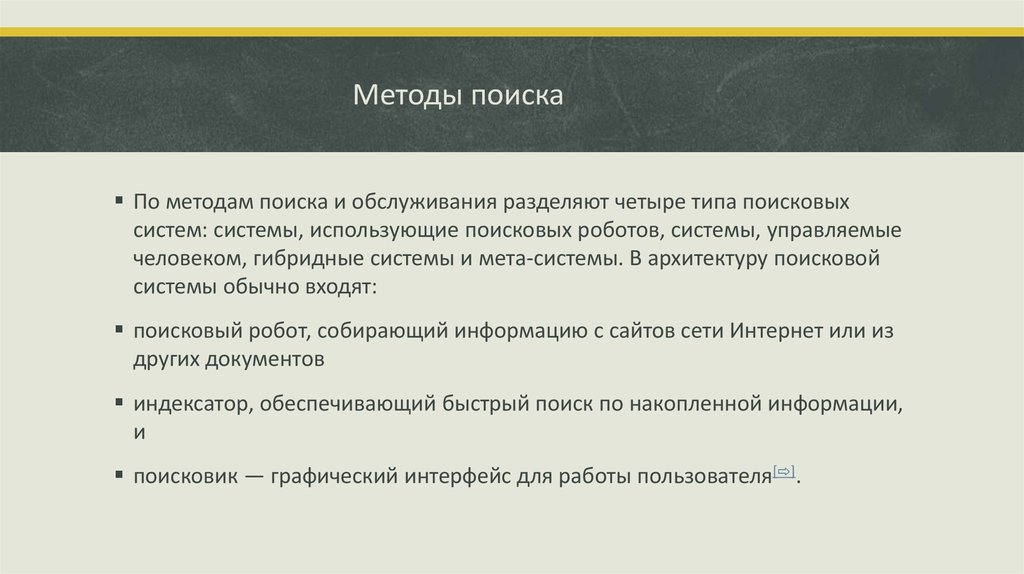 Методы поиска

▪ По методам поиска и обслуживания разделяют четыре типа поисковых систем: системы, использующие поисковых роботов, системы, управляемые человеком, гибридные системы и мета-системы. В архитектуру поисковой системы обычно входят:

▪ поисковый робот, собирающий информацию с сайтов сети Интернет или из других документов

▪ индексатор, обеспечивающий быстрый поиск по накопленной информации, и

▪ поисковик — графический интерфейс для работы пользователя[⇨].